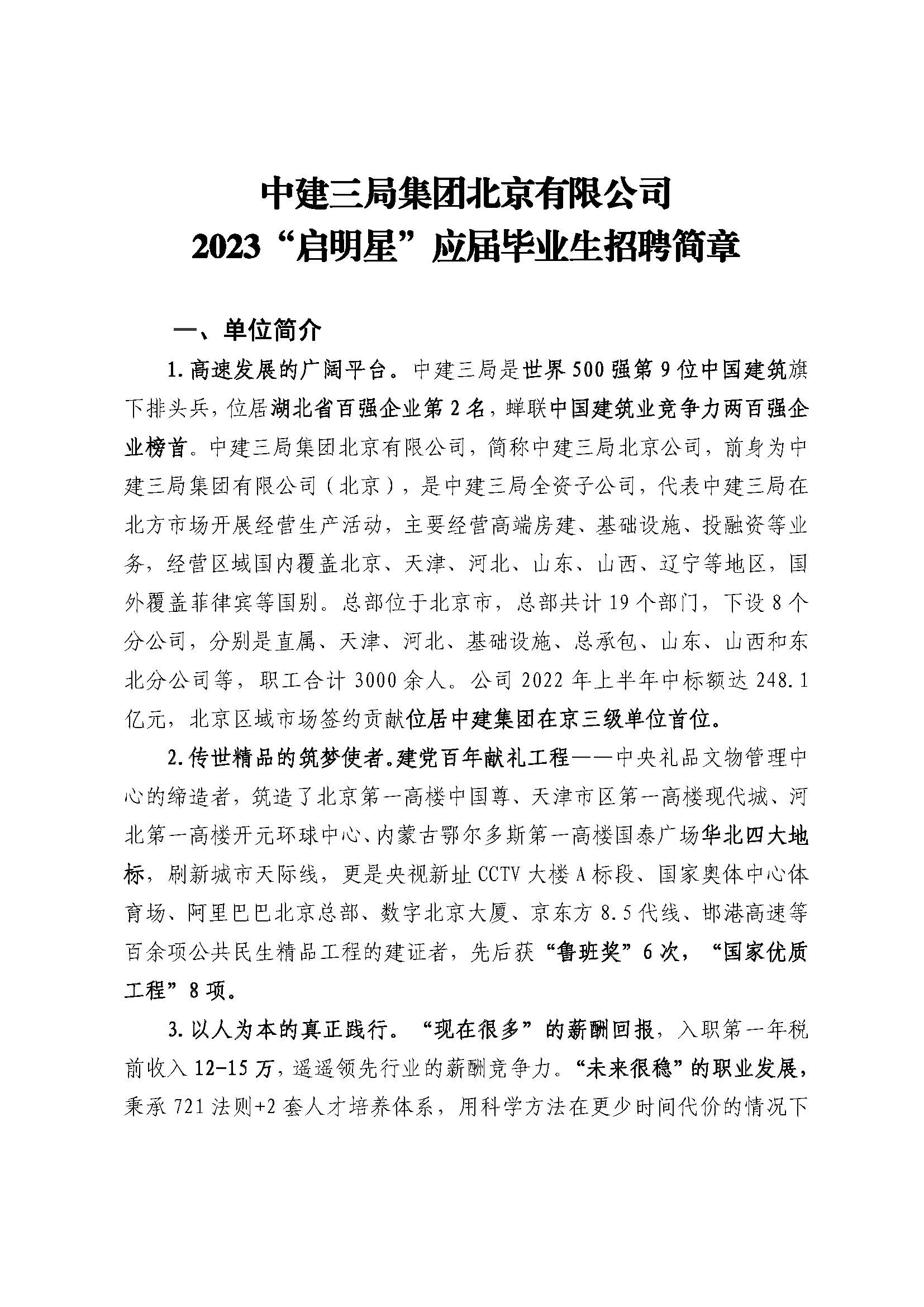 中建三局集团北京有限公司
2023“启明星”应届毕业生招聘简章

一、单位简介

1.高速发展的广阔平台。中建三局是世界500强第9位中国建筑旗下排头兵，位居湖北省百强企业第2名，蝉联中国建筑业竞争力两百强企业榜首。中建三局集团北京有限公司，简称中建三局北京公司，前身为中建三局集团有限公司（北京），是中建三局全资子公司，代表中建三局在北方市场开展经营生产活动，主要经营高端房建、基础设施、投融资等业务，经营区域国内覆盖北京、天津、河北、山东、山西、辽宁等地区，国外覆盖菲律宾等国别。总部位于北京市，总部共计19个部门，下设8个分公司，分别是直属、天津、河北、基础设施、总承包、山东、山西和东北分公司等，职工合计3000余人。公司2022年上半年中标额达248.1亿元，北京区域市场签约贡献位居中建集团在京三级单位首位。

2.传世精品的筑梦使者。建党百年献礼工程——中央礼品文物管理中心的缔造者，筑造了北京第一高楼中国尊、天津市区第一高楼现代城、河北第一高楼开元环球中心、内蒙古鄂尔多斯第一高楼国泰广场华北四大地标，刷新城市天际线，更是央视新址CCTV大楼A标段、国家奥体中心体育场、阿里巴巴北京总部、数字北京大厦、京东方8.5代线、邯港高速等百余项公共民生精品工程的建证者，先后获“鲁班奖”6次，“国家优质工程”8项。

3.以人为本的真正践行。“现在很多”的薪酬回报，入职第一年税前收入12-15万，遥遥领先行业的薪酬竞争力。“未来很稳”的职业发展，秉承721法则+2套人才培养体系，用科学方法在更少时间代价的情况下